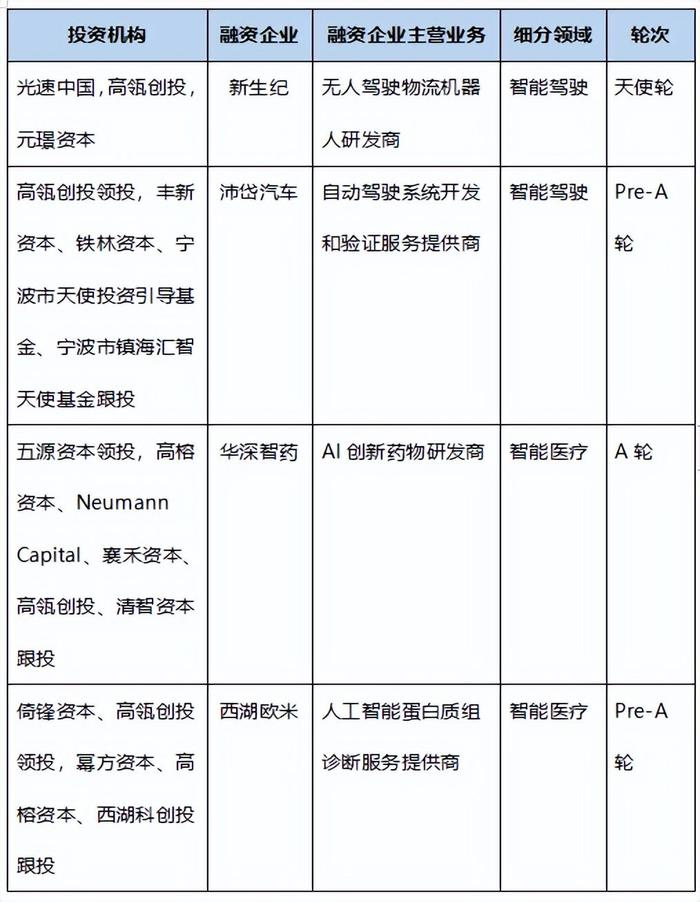 | 投资机构 | 融资企业 | 融资企业主营业务 | 细分领域 | 轮次 |
|---|---|---|---|---|
| 光速中国，高瓴创投，元璟资本 | 新生纪 | 无人驾驶物流机器人研发商 | 智能驾驶 | 天使轮 |
| 高瓴创投领投，丰新资本、铁林资本、宁波市天使投资引导基金、宁波市镇海汇智天使基金跟投 | 沛岱汽车 | 自动驾驶系统开发和验证服务提供商 | 智能驾驶 | Pre-A 轮 |
| 五源资本领投，高榕资本、Neumann Capital、襄禾资本、高瓴创投、清智资本跟投 | 华深智药 | AI 创新药物研发商 | 智能医疗 | A 轮 |
| 倚锋资本、高瓴创投领投，幂方资本、高榕资本、西湖科创投跟投 | 西湖欧米 | 人工智能蛋白质组诊断服务提供商 | 智能医疗 | Pre-A 轮 |